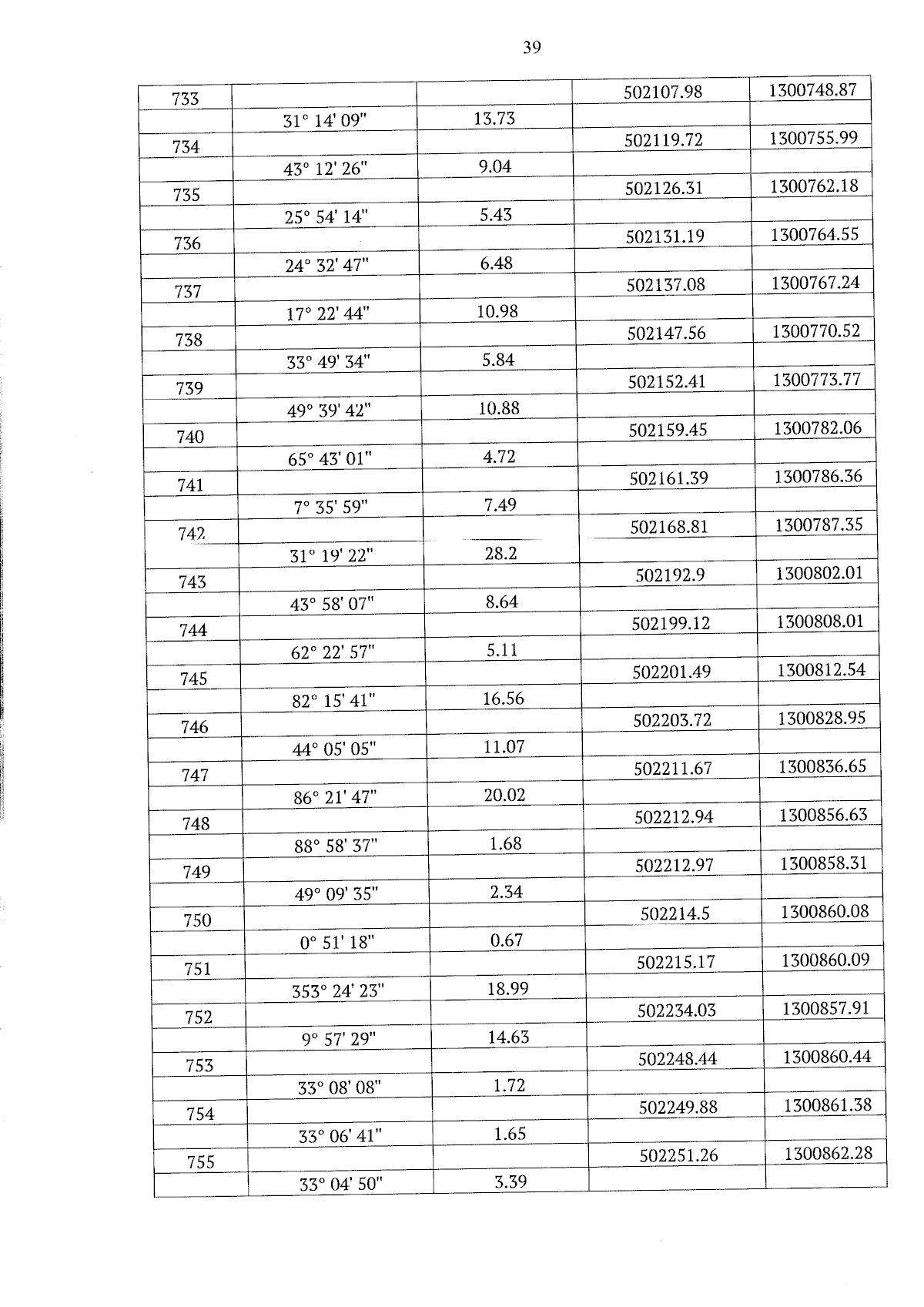 39

| | | | | |
|---|---|---|---|---|
| 733 | | | 502107.98 | 1300748.87 |
| | 31° 14' 09" | 13.73 | | |
| 734 | | | 502119.72 | 1300755.99 |
| | 43° 12' 26" | 9.04 | | |
| 735 | | | 502126.31 | 1300762.18 |
| | 25° 54' 14" | 5.43 | | |
| 736 | | | 502131.19 | 1300764.55 |
| | 24° 32' 47" | 6.48 | | |
| 737 | | | 502137.08 | 1300767.24 |
| | 17° 22' 44" | 10.98 | | |
| 738 | | | 502147.56 | 1300770.52 |
| | 33° 49' 34" | 5.84 | | |
| 739 | | | 502152.41 | 1300773.77 |
| | 49° 39' 42" | 10.88 | | |
| 740 | | | 502159.45 | 1300782.06 |
| | 65° 43' 01" | 4.72 | | |
| 741 | | | 502161.39 | 1300786.36 |
| | 7° 35' 59" | 7.49 | | |
| 742 | | | 502168.81 | 1300787.35 |
| | 31° 19' 22" | 28.2 | | |
| 743 | | | 502192.9 | 1300802.01 |
| | 43° 58' 07" | 8.64 | | |
| 744 | | | 502199.12 | 1300808.01 |
| | 62° 22' 57" | 5.11 | | |
| 745 | | | 502201.49 | 1300812.54 |
| | 82° 15' 41" | 16.56 | | |
| 746 | | | 502203.72 | 1300828.95 |
| | 44° 05' 05" | 11.07 | | |
| 747 | | | 502211.67 | 1300836.65 |
| | 86° 21' 47" | 20.02 | | |
| 748 | | | 502212.94 | 1300856.63 |
| | 88° 58' 37" | 1.68 | | |
| 749 | | | 502212.97 | 1300858.31 |
| | 49° 09' 35" | 2.34 | | |
| 750 | | | 502214.5 | 1300860.08 |
| | 0° 51' 18" | 0.67 | | |
| 751 | | | 502215.17 | 1300860.09 |
| | 353° 24' 23" | 18.99 | | |
| 752 | | | 502234.03 | 1300857.91 |
| | 9° 57' 29" | 14.63 | | |
| 753 | | | 502248.44 | 1300860.44 |
| | 33° 08' 08" | 1.72 | | |
| 754 | | | 502249.88 | 1300861.38 |
| | 33° 06' 41" | 1.65 | | |
| 755 | | | 502251.26 | 1300862.28 |
| | 33° 04' 50" | 3.39 | | |